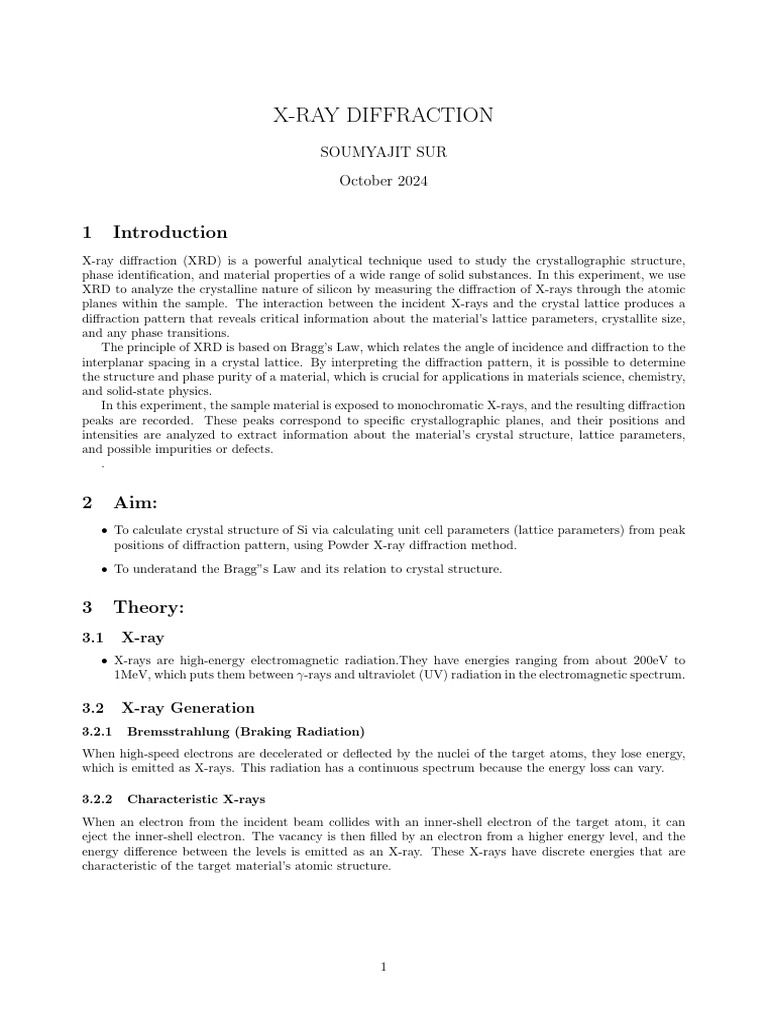 X-RAY DIFFRACTION

SOUMYAJIT SUR

October 2024

1 Introduction

X-ray diffraction (XRD) is a powerful analytical technique used to study the crystallographic structure, phase identification, and material properties of a wide range of solid substances. In this experiment, we use XRD to analyze the crystalline nature of silicon by measuring the diffraction of X-rays through the atomic planes within the sample. The interaction between the incident X-rays and the crystal lattice produces a diffraction pattern that reveals critical information about the material's lattice parameters, crystallite size, and any phase transitions.

The principle of XRD is based on Bragg's Law, which relates the angle of incidence and diffraction to the interplanar spacing in a crystal lattice. By interpreting the diffraction pattern, it is possible to determine the structure and phase purity of a material, which is crucial for applications in materials science, chemistry, and solid-state physics.

In this experiment, the sample material is exposed to monochromatic X-rays, and the resulting diffraction peaks are recorded. These peaks correspond to specific crystallographic planes, and their positions and intensities are analyzed to extract information about the material's crystal structure, lattice parameters, and possible impurities or defects.

.

2 Aim:

• To calculate crystal structure of Si via calculating unit cell parameters (lattice parameters) from peak positions of diffraction pattern, using Powder X-ray diffraction method.

• To underatand the Bragg"s Law and its relation to crystal structure.

3 Theory:

3.1 X-ray

• X-rays are high-energy electromagnetic radiation.They have energies ranging from about 200eV to 1MeV, which puts them between $\gamma$-rays and ultraviolet (UV) radiation in the electromagnetic spectrum.

3.2 X-ray Generation

3.2.1 Bremsstrahlung (Braking Radiation)

When high-speed electrons are decelerated or deflected by the nuclei of the target atoms, they lose energy, which is emitted as X-rays. This radiation has a continuous spectrum because the energy loss can vary.

3.2.2 Characteristic X-rays

When an electron from the incident beam collides with an inner-shell electron of the target atom, it can eject the inner-shell electron. The vacancy is then filled by an electron from a higher energy level, and the energy difference between the levels is emitted as an X-ray. These X-rays have discrete energies that are characteristic of the target material's atomic structure.

1